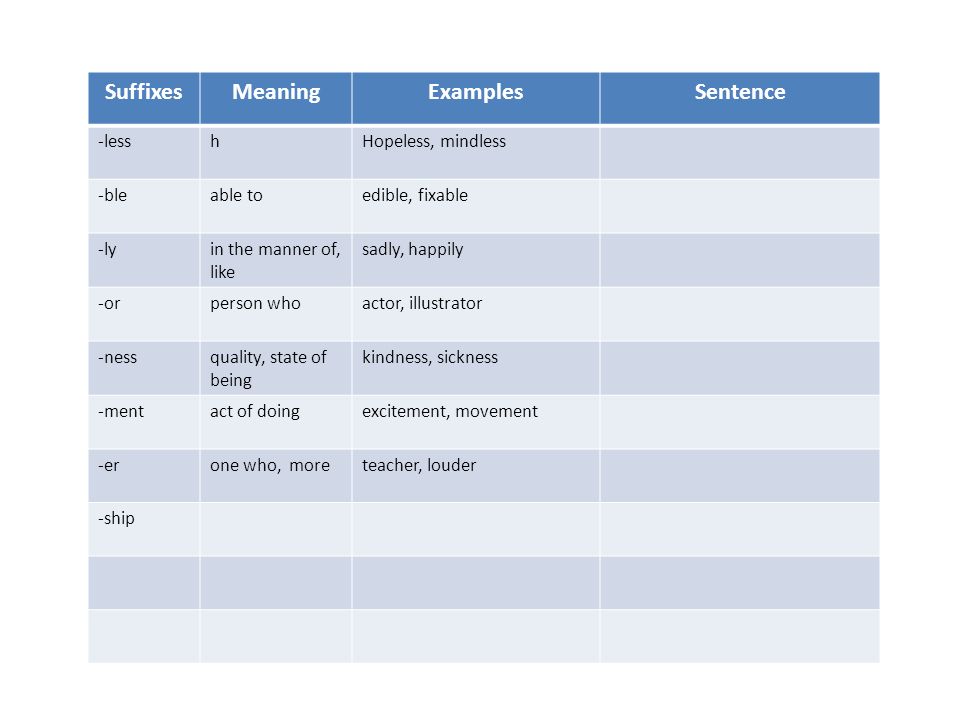 | Suffixes | Meaning | Examples | Sentence |
|---|---|---|---|
| -less | h | Hopeless, mindless | |
| -ble | able to | edible, fixable | |
| -ly | in the manner of, like | sadly, happily | |
| -or | person who | actor, illustrator | |
| -ness | quality, state of being | kindness, sickness | |
| -ment | act of doing | excitement, movement | |
| -er | one who, more | teacher, louder | |
| -ship | | | |
| | | | |
| | | | |